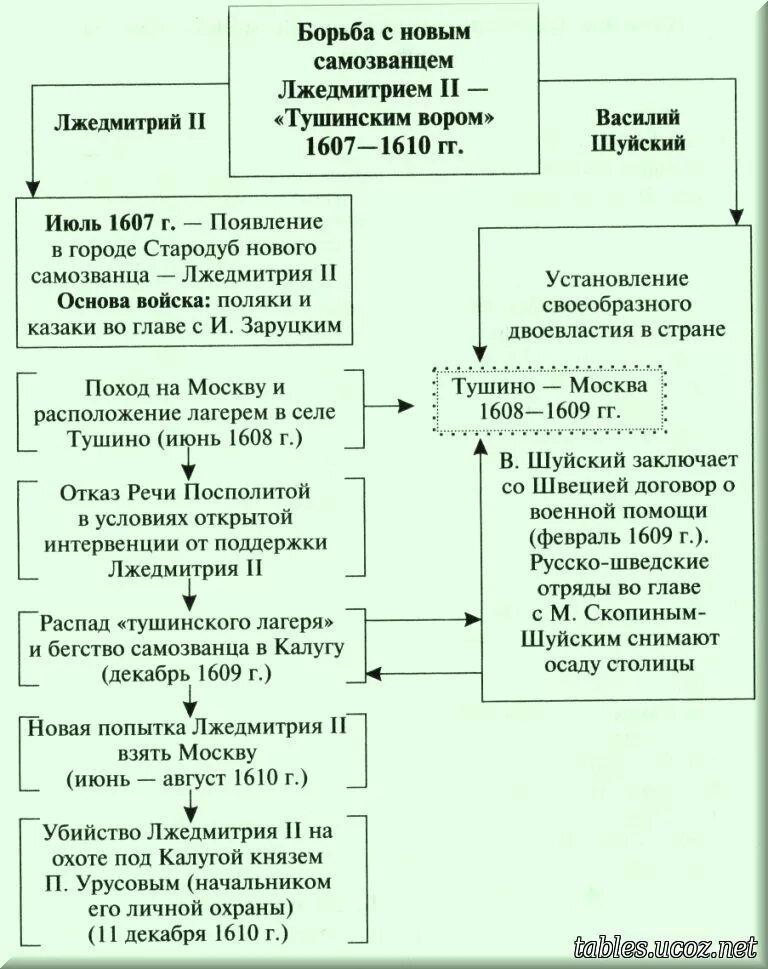 Борьба с новым самозванцем Лжедмитрием II — «Тушинским вором» 1607—1610 гг.

Лжедмитрий II

Василий Шуйский

Июль 1607 г. — Появление в городе Стародуб нового самозванца — Лжедмитрия II
Основа войска: поляки и казаки во главе с И. Заруцким

Поход на Москву и расположение лагерем в селе Тушино (июнь 1608 г.)

Отказ Речи Посполитой в условиях открытой интервенции от поддержки Лжедмитрия II

Распад «тушинского лагеря» и бегство самозванца в Калугу (декабрь 1609 г.)

Новая попытка Лжедмитрия II взять Москву (июнь — август 1610 г.)

Убийство Лжедмитрия II на охоте под Калугой князем П. Урусовым (начальником его личной охраны) (11 декабря 1610 г.)

Установление своеобразного двоевластия в стране

Тушино — Москва 1608—1609 гг.

В. Шуйский заключает со Швецией договор о военной помощи (февраль 1609 г.). Русско-шведские отряды во главе с М. Скопиным-Шуйским снимают осаду столицы

tables.ucoz.net